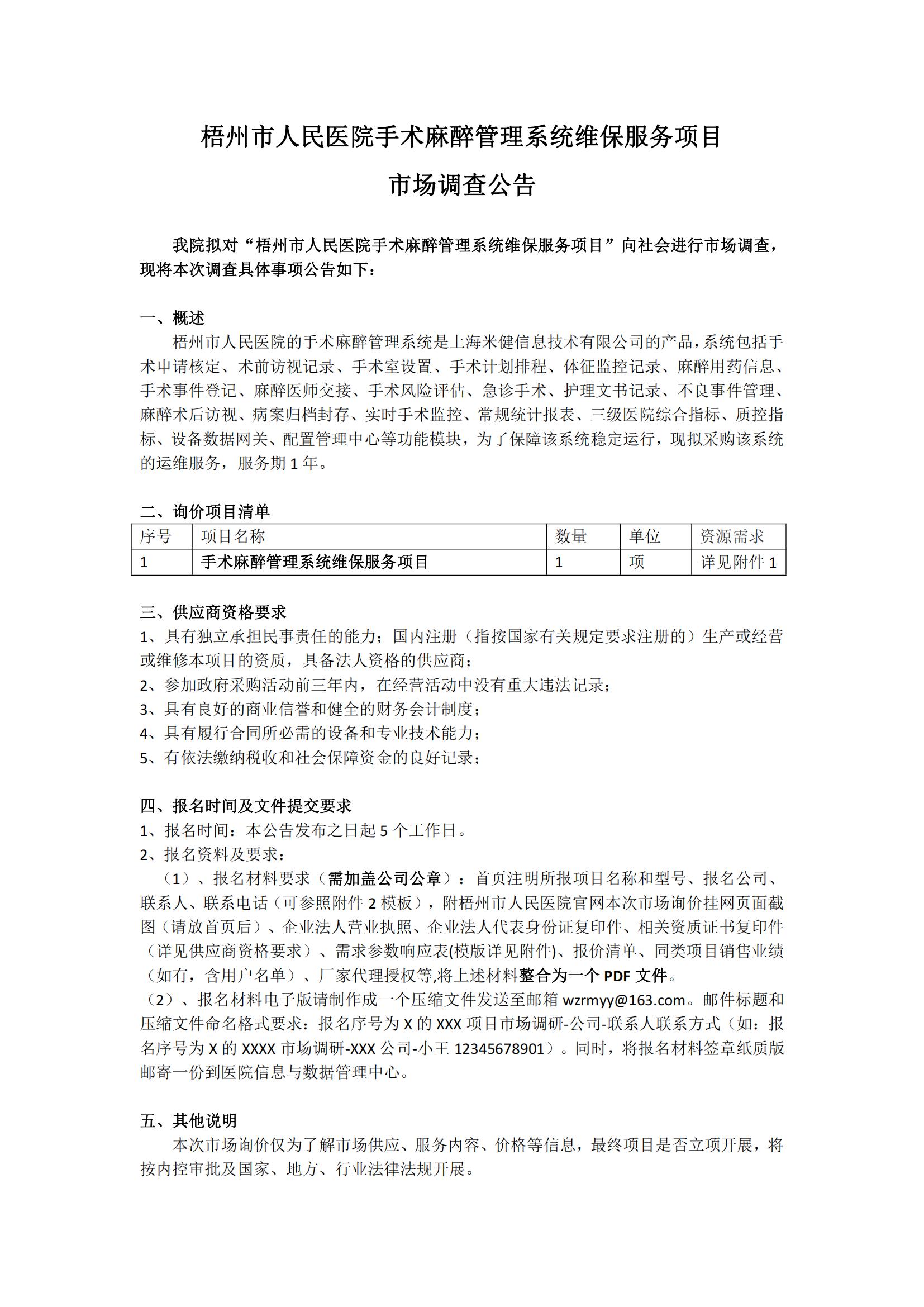 梧州市人民医院手术麻醉管理系统维保服务项目

市场调查公告

我院拟对“梧州市人民医院手术麻醉管理系统维保服务项目”向社会进行市场调查，现将本次调查具体事项公告如下：

一、概述

梧州市人民医院的手术麻醉管理系统是上海米健信息技术有限公司的产品，系统包括手术申请核定、术前访视记录、手术室设置、手术计划排程、体征监控记录、麻醉用药信息、手术事件登记、麻醉医师交接、手术风险评估、急诊手术、护理文书记录、不良事件管理、麻醉术后访视、病案归档封存、实时手术监控、常规统计报表、三级医院综合指标、质控指标、设备数据网关、配置管理中心等功能模块，为了保障该系统稳定运行，现拟采购该系统的运维服务，服务期 1 年。

二、询价项目清单

| 序号 | 项目名称 | 数量 | 单位 | 资源需求 |
|---|---|---|---|---|
| 1 | 手术麻醉管理系统维保服务项目 | 1 | 项 | 详见附件 1 |

三、供应商资格要求

1、具有独立承担民事责任的能力；国内注册（指按国家有关规定要求注册的）生产或经营或维修本项目的资质，具备法人资格的供应商；
2、参加政府采购活动前三年内，在经营活动中没有重大违法记录；
3、具有良好的商业信誉和健全的财务会计制度；
4、具有履行合同所必需的设备和专业技术能力；
5、有依法缴纳税收和社会保障资金的良好记录；

四、报名时间及文件提交要求

1、报名时间：本公告发布之日起 5 个工作日。
2、报名资料及要求：
（1）、报名材料要求（需加盖公司公章）：首页注明所报项目名称和型号、报名公司、联系人、联系电话（可参照附件 2 模板），附梧州市人民医院官网本次市场询价挂网页面截图（请放首页后）、企业法人营业执照、企业法人代表身份证复印件、相关资质证书复印件（详见供应商资格要求）、需求参数响应表(模版详见附件)、报价清单、同类项目销售业绩（如有，含用户名单）、厂家代理授权等,将上述材料整合为一个 PDF 文件。
（2）、报名材料电子版请制作成一个压缩文件发送至邮箱 wzrmyy@163.com。邮件标题和压缩文件命名格式要求：报名序号为 X 的 XXX 项目市场调研-公司-联系人联系方式（如：报名序号为 X 的 XXXX 市场调研-XXX 公司-小王 12345678901）。同时，将报名材料签章纸质版邮寄一份到医院信息与数据管理中心。

五、其他说明

本次市场询价仅为了解市场供应、服务内容、价格等信息，最终项目是否立项开展，将按内控审批及国家、地方、行业法律法规开展。